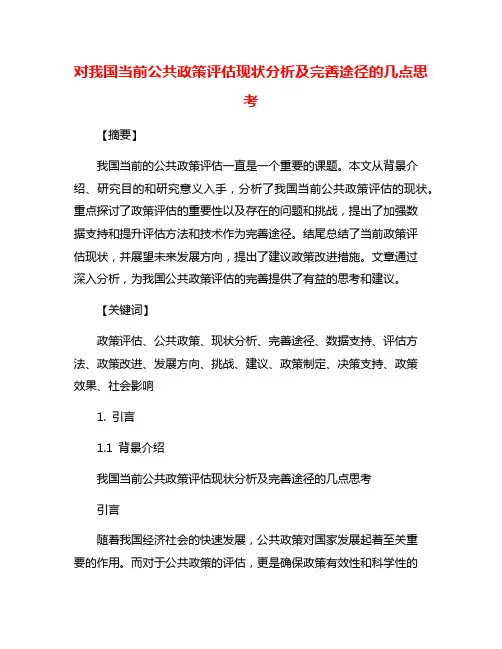 对我国当前公共政策评估现状分析及完善途径的几点思考

【摘要】

我国当前的公共政策评估一直是一个重要的课题。本文从背景介绍、研究目的和研究意义入手，分析了我国当前公共政策评估的现状。重点探讨了政策评估的重要性以及存在的问题和挑战，提出了加强数据支持和提升评估方法和技术作为完善途径。结尾总结了当前政策评估现状，并展望未来发展方向，提出了建议政策改进措施。文章通过深入分析，为我国公共政策评估的完善提供了有益的思考和建议。

【关键词】

政策评估、公共政策、现状分析、完善途径、数据支持、评估方法、政策改进、发展方向、挑战、建议、政策制定、决策支持、政策效果、社会影响

1. 引言

1.1 背景介绍

我国当前公共政策评估现状分析及完善途径的几点思考

引言

随着我国经济社会的快速发展，公共政策对国家发展起着至关重要的作用。而对于公共政策的评估，更是确保政策有效性和科学性的